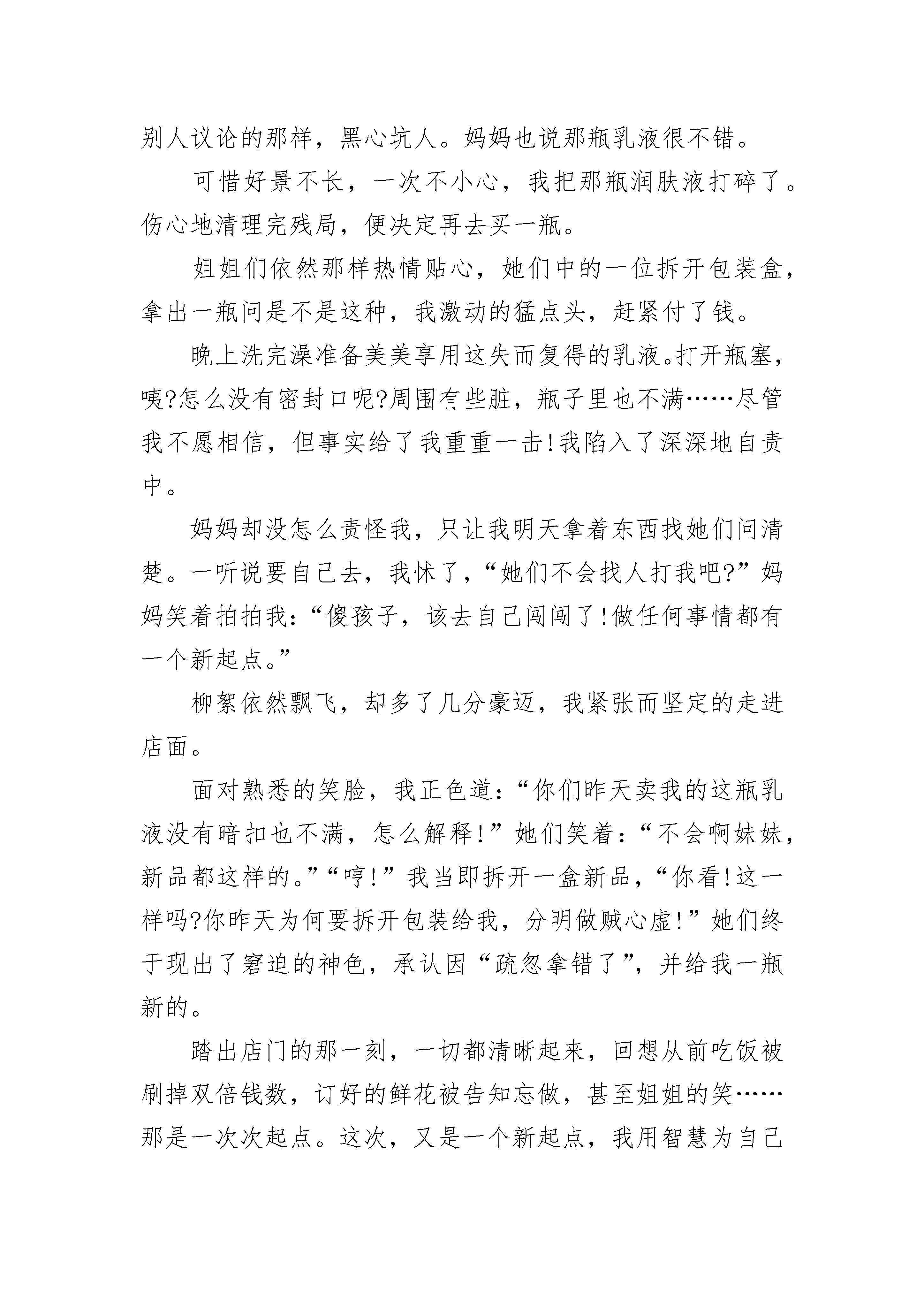 别人议论的那样，黑心坑人。妈妈也说那瓶乳液很不错。

可惜好景不长，一次不小心，我把那瓶润肤液打碎了。伤心地清理完残局，便决定再去买一瓶。

姐姐们依然那样热情贴心，她们中的一位拆开包装盒，拿出一瓶问是不是这种，我激动的猛点头，赶紧付了钱。

晚上洗完澡准备美美享用这失而复得的乳液。打开瓶塞，咦?怎么没有密封口呢?周围有些脏，瓶子里也不满……尽管我不愿相信，但事实给了我重重一击!我陷入了深深地自责中。

妈妈却没怎么责怪我，只让我明天拿着东西找她们问清楚。一听说要自己去，我怵了，“她们不会找人打我吧?”妈妈笑着拍拍我：“傻孩子，该去自己闯闯了!做任何事情都有一个新起点。”

柳絮依然飘飞，却多了几分豪迈，我紧张而坚定的走进店面。

面对熟悉的笑脸，我正色道：“你们昨天卖我的这瓶乳液没有暗扣也不满，怎么解释!”她们笑着：“不会啊妹妹，新品都这样的。”“哼!”我当即拆开一盒新品，“你看!这一样吗?你昨天为何要拆开包装给我，分明做贼心虚!”她们终于现出了窘迫的神色，承认因“疏忽拿错了”，并给我一瓶新的。

踏出店门的那一刻，一切都清晰起来，回想从前吃饭被刷掉双倍钱数，订好的鲜花被告知忘做，甚至姐姐的笑……那是一次次起点。这次，又是一个新起点，我用智慧为自己